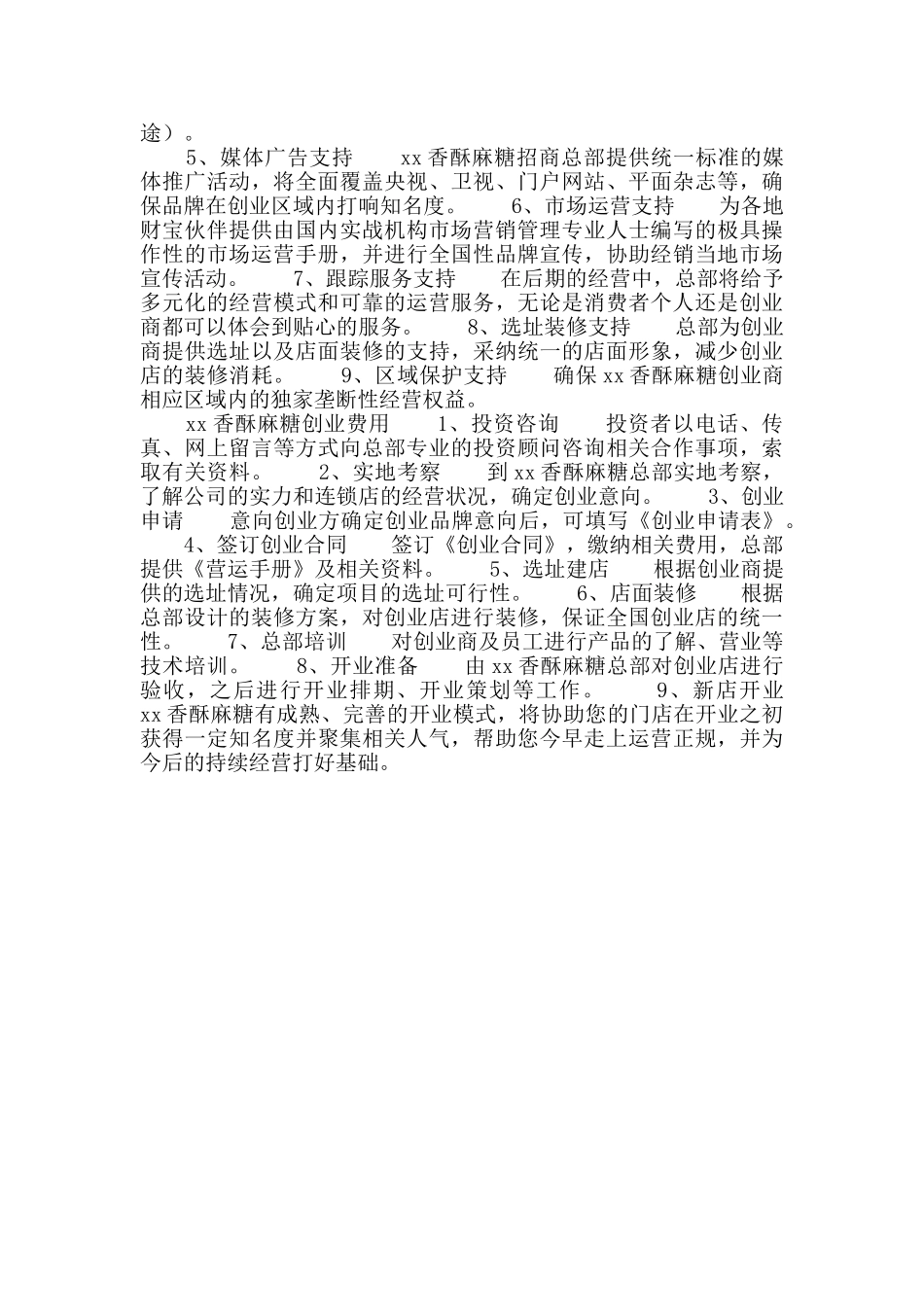 途）。

5、媒体广告支持 xx香酥麻糖招商总部提供统一标准的媒体推广活动，将全面覆盖央视、卫视、门户网站、平面杂志等，确保品牌在创业区域内打响知名度。 6、市场运营支持 为各地财宝伙伴提供由国内实战机构市场营销管理专业人士编写的极具操作性的市场运营手册，并进行全国性品牌宣传，协助经销当地市场宣传活动。 7、跟踪服务支持 在后期的经营中，总部将给予多元化的经营模式和可靠的运营服务，无论是消费者个人还是创业商都可以体会到贴心的服务。 8、选址装修支持 总部为创业商提供选址以及店面装修的支持，采纳统一的店面形象，减少创业店的装修消耗。 9、区域保护支持 确保xx香酥麻糖创业商相应区域内的独家垄断性经营权益。

xx香酥麻糖创业费用 1、投资咨询 投资者以电话、传真、网上留言等方式向总部专业的投资顾问咨询相关合作事项，索取有关资料。 2、实地考察 到xx香酥麻糖总部实地考察，了解公司的实力和连锁店的经营状况，确定创业意向。 3、创业申请 意向创业方确定创业品牌意向后，可填写《创业申请表》。 4、签订创业合同 签订《创业合同》，缴纳相关费用，总部提供《营运手册》及相关资料。 5、选址建店 根据创业商提供的选址情况，确定项目的选址可行性。 6、店面装修 根据总部设计的装修方案，对创业店进行装修，保证全国创业店的统一性。 7、总部培训 对创业商及员工进行产品的了解、营业等技术培训。 8、开业准备 由xx香酥麻糖总部对创业店进行验收，之后进行开业排期、开业策划等工作。 9、新店开业 xx香酥麻糖有成熟、完善的开业模式，将协助您的门店在开业之初获得一定知名度并聚集相关人气，帮助您今早走上运营正规，并为今后的持续经营打好基础。